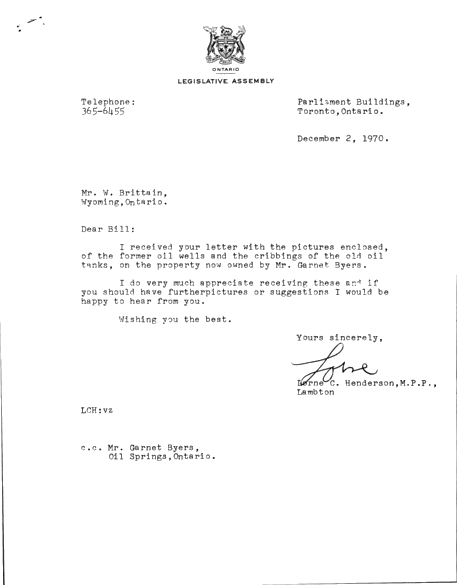 ONTARIO
LEGISLATIVE ASSEMBLY

Telephone:
365-6455

Parliament Buildings,
Toronto,Ontario.

December 2, 1970.

Mr. W. Brittain,
Wyoming,Ontario.

Dear Bill:

I received your letter with the pictures enclosed, of the former oil wells and the cribbings of the old oil tanks, on the property now owned by Mr. Garnet Byers.

I do very much appreciate receiving these and if you should have furtherpictures or suggestions I would be happy to hear from you.

Wishing you the best.

Yours sincerely,

Lorne

Lorne C. Henderson,M.P.P.,
Lambton

LCH:vz

c.c. Mr. Garnet Byers,
Oil Springs,Ontario.